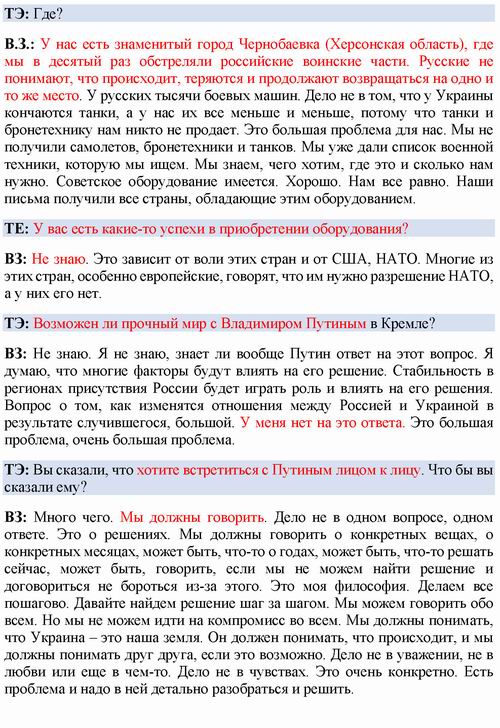 ТЭ: Где?

В.З.: У нас есть знаменитый город Чернобаевка (Херсонская область), где мы в десятый раз обстреляли российские воинские части. Русские не понимают, что происходит, теряются и продолжают возвращаться на одно и то же место. У русских тысячи боевых машин. Дело не в том, что у Украины кончаются танки, а у нас их все меньше и меньше, потому что танки и бронетехнику нам никто не продает. Это большая проблема для нас. Мы не получили самолетов, бронетехники и танков. Мы уже дали список военной техники, которую мы ищем. Мы знаем, чего хотим, где это и сколько нам нужно. Советское оборудование имеется. Хорошо. Нам все равно. Наши письма получили все страны, обладающие этим оборудованием.

ТЕ: У вас есть какие-то успехи в приобретении оборудования?

ВЗ: Не знаю. Это зависит от воли этих стран и от США, НАТО. Многие из этих стран, особенно европейские, говорят, что им нужно разрешение НАТО, а у них его нет.

ТЭ: Возможен ли прочный мир с Владимиром Путиным в Кремле?

ВЗ: Не знаю. Я не знаю, знает ли вообще Путин ответ на этот вопрос. Я думаю, что многие факторы будут влиять на его решение. Стабильность в регионах присутствия России будет играть роль и влиять на его решения. Вопрос о том, как изменятся отношения между Россией и Украиной в результате случившегося, большой. У меня нет на это ответа. Это большая проблема, очень большая проблема.

ТЭ: Вы сказали, что хотите встретиться с Путиным лицом к лицу. Что бы вы сказали ему?

ВЗ: Много чего. Мы должны говорить. Дело не в одном вопросе, одном ответе. Это о решениях. Мы должны говорить о конкретных вещах, о конкретных месяцах, может быть, что-то о годах, может быть, что-то решать сейчас, может быть, говорить, если мы не можем найти решение и договориться не бороться из-за этого. Это моя философия. Делаем все пошагово. Давайте найдем решение шаг за шагом. Мы можем говорить обо всем. Но мы не можем идти на компромисс во всем. Мы должны понимать, что Украина – это наша земля. Он должен понимать, что происходит, и мы должны понимать друг друга, если это возможно. Дело не в уважении, не в любви или еще в чем-то. Дело не в чувствах. Это очень конкретно. Есть проблема и надо в ней детально разобраться и решить.